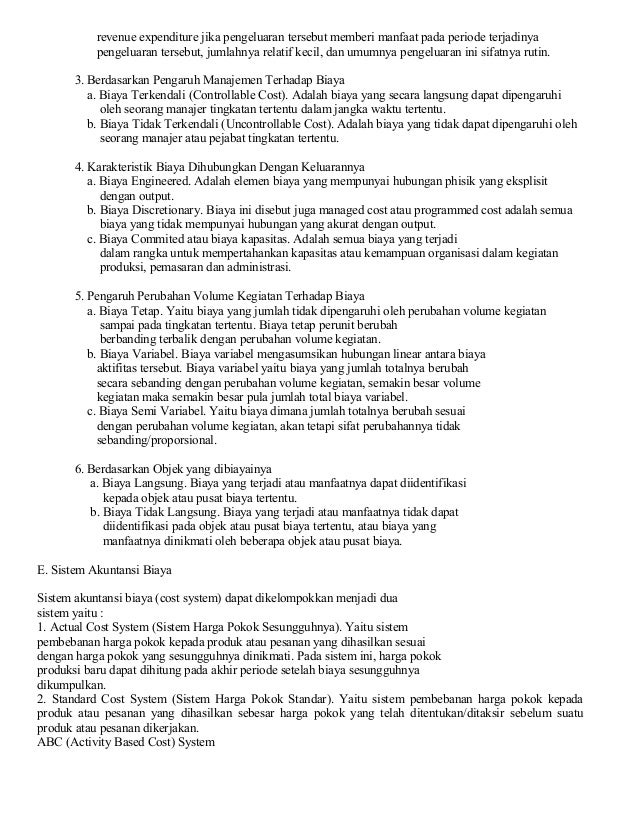 revenue expenditure jika pengeluaran tersebut memberi manfaat pada periode terjadinya pengeluaran tersebut, jumlahnya relatif kecil, dan umumnya pengeluaran ini sifatnya rutin.

3. Berdasarkan Pengaruh Manajemen Terhadap Biaya
a. Biaya Terkendali (Controllable Cost). Adalah biaya yang secara langsung dapat dipengaruhi oleh seorang manajer tingkatan tertentu dalam jangka waktu tertentu.
b. Biaya Tidak Terkendali (Uncontrollable Cost). Adalah biaya yang tidak dapat dipengaruhi oleh seorang manajer atau pejabat tingkatan tertentu.

4. Karakteristik Biaya Dihubungkan Dengan Keluarannya
a. Biaya Engineered. Adalah elemen biaya yang mempunyai hubungan phisik yang eksplisit dengan output.
b. Biaya Discretionary. Biaya ini disebut juga managed cost atau programmed cost adalah semua biaya yang tidak mempunyai hubungan yang akurat dengan output.
c. Biaya Commited atau biaya kapasitas. Adalah semua biaya yang terjadi dalam rangka untuk mempertahankan kapasitas atau kemampuan organisasi dalam kegiatan produksi, pemasaran dan administrasi.

5. Pengaruh Perubahan Volume Kegiatan Terhadap Biaya
a. Biaya Tetap. Yaitu biaya yang jumlah tidak dipengaruhi oleh perubahan volume kegiatan sampai pada tingkatan tertentu. Biaya tetap perunit berubah berbanding terbalik dengan perubahan volume kegiatan.
b. Biaya Variabel. Biaya variabel mengasumsikan hubungan linear antara biaya aktifitas tersebut. Biaya variabel yaitu biaya yang jumlah totalnya berubah secara sebanding dengan perubahan volume kegiatan, semakin besar volume kegiatan maka semakin besar pula jumlah total biaya variabel.
c. Biaya Semi Variabel. Yaitu biaya dimana jumlah totalnya berubah sesuai dengan perubahan volume kegiatan, akan tetapi sifat perubahannya tidak sebanding/proporsional.

6. Berdasarkan Objek yang dibiayainya
a. Biaya Langsung. Biaya yang terjadi atau manfaatnya dapat diidentifikasi kepada objek atau pusat biaya tertentu.
b. Biaya Tidak Langsung. Biaya yang terjadi atau manfaatnya tidak dapat diidentifikasi pada objek atau pusat biaya tertentu, atau biaya yang manfaatnya dinikmati oleh beberapa objek atau pusat biaya.

E. Sistem Akuntansi Biaya

Sistem akuntansi biaya (cost system) dapat dikelompokkan menjadi dua sistem yaitu :
1. Actual Cost System (Sistem Harga Pokok Sesungguhnya). Yaitu sistem pembebanan harga pokok kepada produk atau pesanan yang dihasilkan sesuai dengan harga pokok yang sesungguhnya dinikmati. Pada sistem ini, harga pokok produksi baru dapat dihitung pada akhir periode setelah biaya sesungguhnya dikumpulkan.
2. Standard Cost System (Sistem Harga Pokok Standar). Yaitu sistem pembebanan harga pokok kepada produk atau pesanan yang dihasilkan sebesar harga pokok yang telah ditentukan/ditaksir sebelum suatu produk atau pesanan dikerjakan.
ABC (Activity Based Cost) System